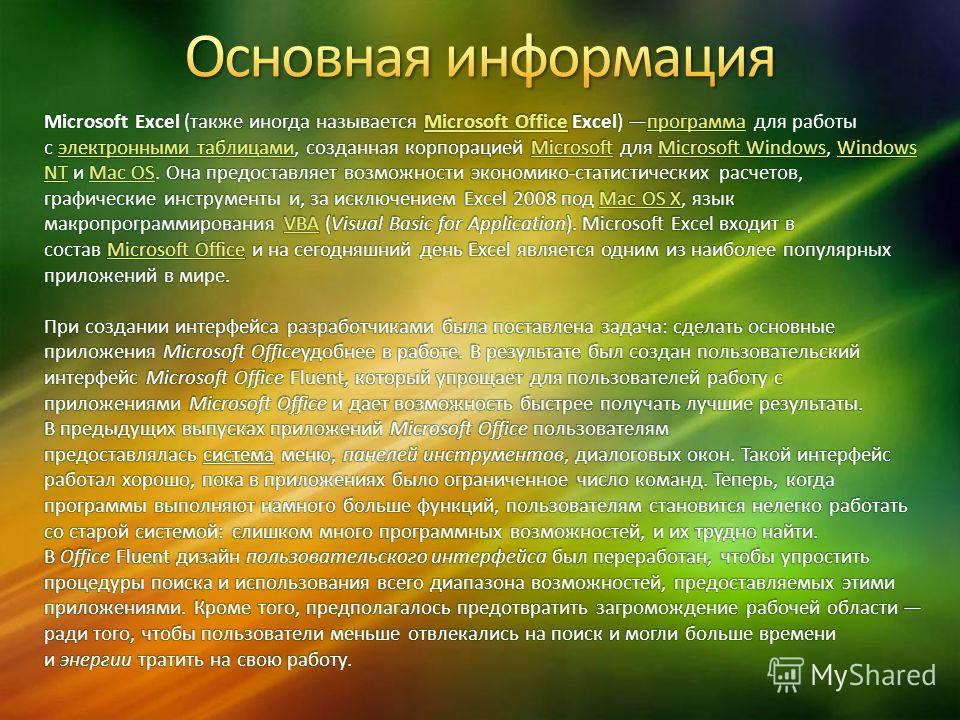 Основная информация

Microsoft Excel (также иногда называется Microsoft Office Excel) —программа для работы с электронными таблицами, созданная корпорацией Microsoft для Microsoft Windows, Windows NT и Mac OS. Она предоставляет возможности экономико-статистических расчетов, графические инструменты и, за исключением Excel 2008 под Mac OS X, язык макропрограммирования VBA (Visual Basic for Application). Microsoft Excel входит в состав Microsoft Office и на сегодняшний день Excel является одним из наиболее популярных приложений в мире.

При создании интерфейса разработчиками была поставлена задача: сделать основные приложения Microsoft Officeудобнее в работе. В результате был создан пользовательский интерфейс Microsoft Office Fluent, который упрощает для пользователей работу с приложениями Microsoft Office и дает возможность быстрее получать лучшие результаты. В предыдущих выпусках приложений Microsoft Office пользователям предоставлялась система меню, панелей инструментов, диалоговых окон. Такой интерфейс работал хорошо, пока в приложениях было ограниченное число команд. Теперь, когда программы выполняют намного больше функций, пользователям становится нелегко работать со старой системой: слишком много программных возможностей, и их трудно найти. В Office Fluent дизайн пользовательского интерфейса был переработан, чтобы упростить процедуры поиска и использования всего диапазона возможностей, предоставляемых этими приложениями. Кроме того, предполагалось предотвратить загромождение рабочей области — ради того, чтобы пользователи меньше отвлекались на поиск и могли больше времени и энергии тратить на свою работу.

MyShared